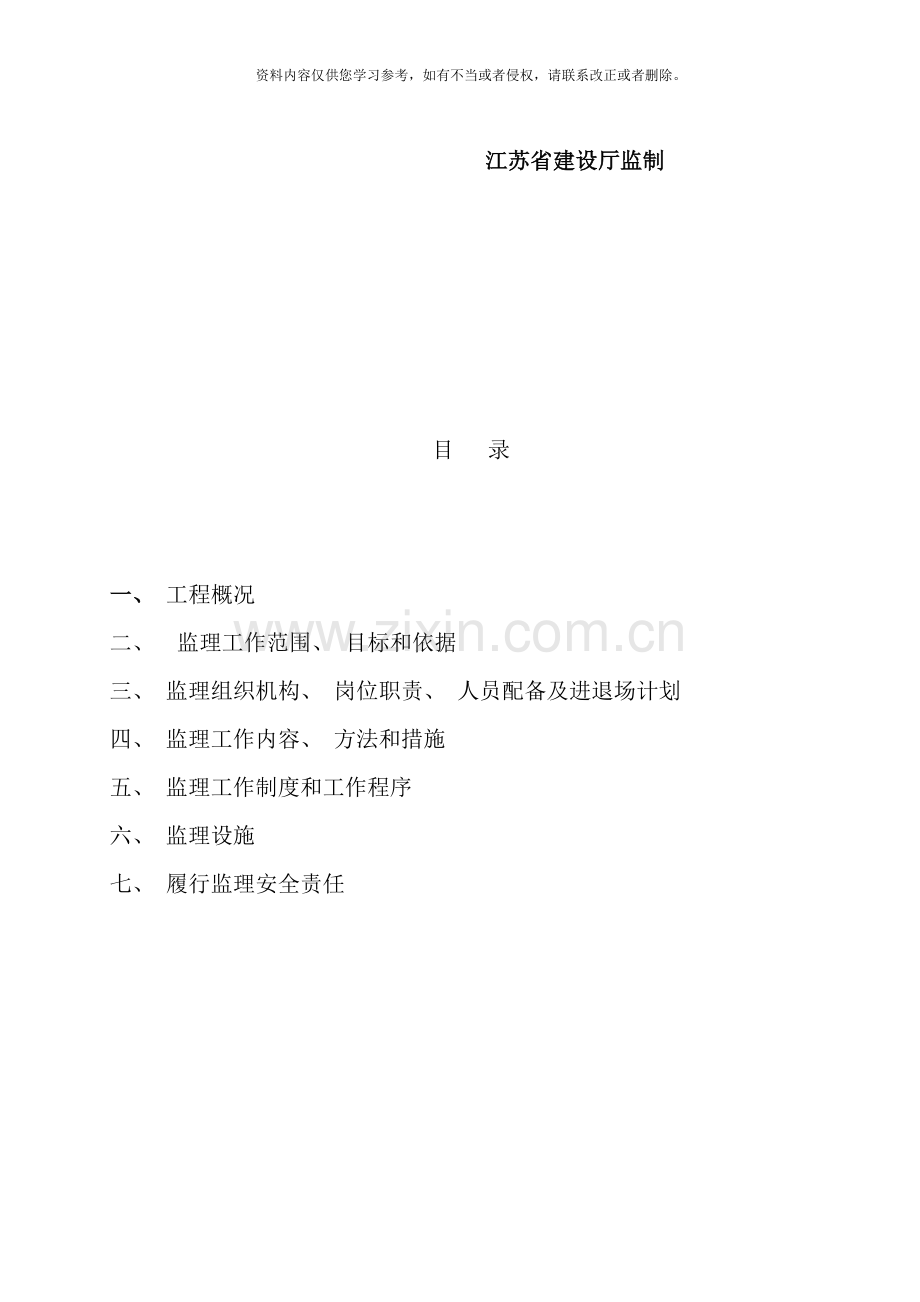 资料内容仅供您学习参考，如有不当或者侵权，请联系改正或者删除。

江苏省建设厅监制

目　录

一、 工程概况

二、 监理工作范围、 目标和依据

三、 监理组织机构、 岗位职责、 人员配备及进退场计划

四、 监理工作内容、 方法和措施

五、 监理工作制度和工作程序

六、 监理设施

七、 履行监理安全责任

www.zixin.com.cn